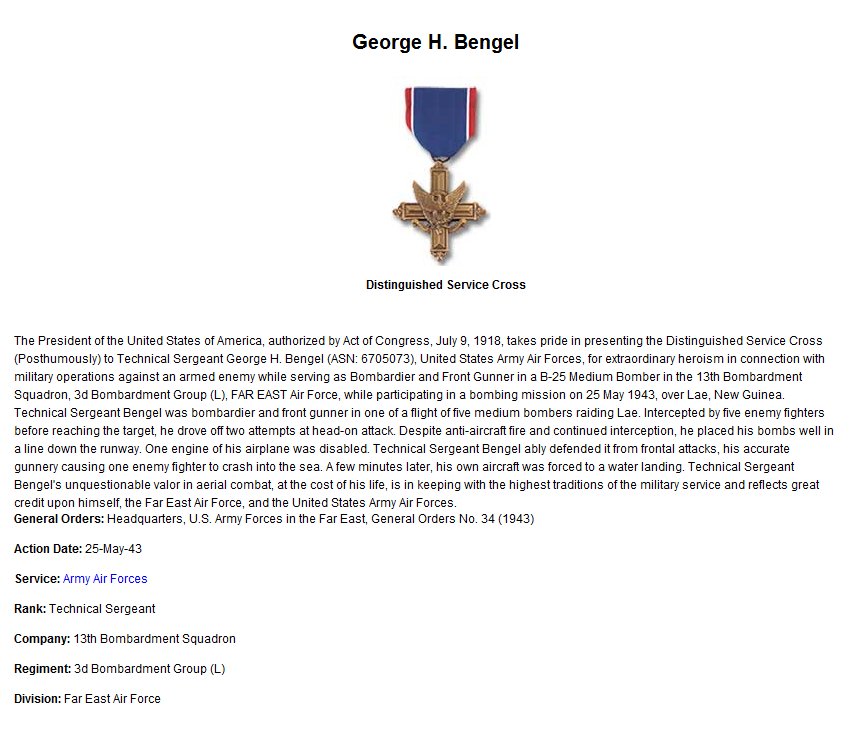 George H. Bengel

Distinguished Service Cross

The President of the United States of America, authorized by Act of Congress, July 9, 1918, takes pride in presenting the Distinguished Service Cross (Posthumously) to Technical Sergeant George H. Bengel (ASN: 6705073), United States Army Air Forces, for extraordinary heroism in connection with military operations against an armed enemy while serving as Bombardier and Front Gunner in a B-25 Medium Bomber in the 13th Bombardment Squadron, 3d Bombardment Group (L), FAR EAST Air Force, while participating in a bombing mission on 25 May 1943, over Lae, New Guinea. Technical Sergeant Bengel was bombardier and front gunner in one of a flight of five medium bombers raiding Lae. Intercepted by five enemy fighters before reaching the target, he drove off two attempts at head-on attack. Despite anti-aircraft fire and continued interception, he placed his bombs well in a line down the runway. One engine of his airplane was disabled. Technical Sergeant Bengel ably defended it from frontal attacks, his accurate gunnery causing one enemy fighter to crash into the sea. A few minutes later, his own aircraft was forced to a water landing. Technical Sergeant Bengel's unquestionable valor in aerial combat, at the cost of his life, is in keeping with the highest traditions of the military service and reflects great credit upon himself, the Far East Air Force, and the United States Army Air Forces.
General Orders: Headquarters, U.S. Army Forces in the Far East, General Orders No. 34 (1943)

Action Date: 25-May-43

Service: Army Air Forces

Rank: Technical Sergeant

Company: 13th Bombardment Squadron

Regiment: 3d Bombardment Group (L)

Division: Far East Air Force